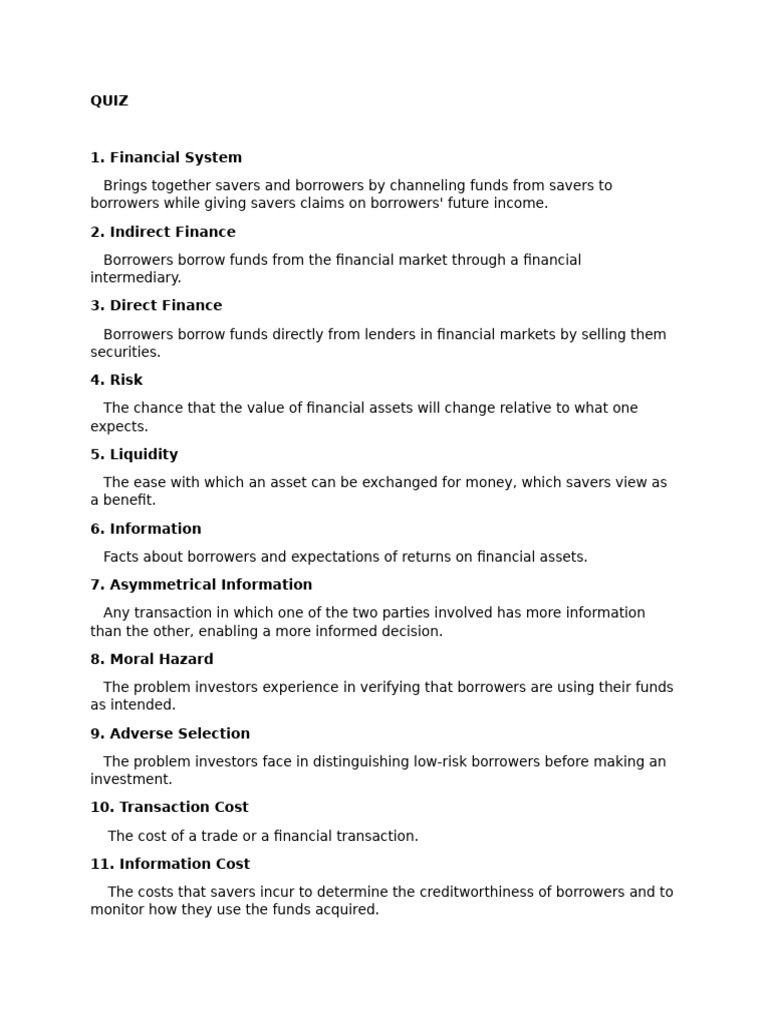 QUIZ

1. Financial System

Brings together savers and borrowers by channeling funds from savers to borrowers while giving savers claims on borrowers' future income.

2. Indirect Finance

Borrowers borrow funds from the financial market through a financial intermediary.

3. Direct Finance

Borrowers borrow funds directly from lenders in financial markets by selling them securities.

4. Risk

The chance that the value of financial assets will change relative to what one expects.

5. Liquidity

The ease with which an asset can be exchanged for money, which savers view as a benefit.

6. Information

Facts about borrowers and expectations of returns on financial assets.

7. Asymmetrical Information

Any transaction in which one of the two parties involved has more information than the other, enabling a more informed decision.

8. Moral Hazard

The problem investors experience in verifying that borrowers are using their funds as intended.

9. Adverse Selection

The problem investors face in distinguishing low-risk borrowers before making an investment.

10. Transaction Cost

The cost of a trade or a financial transaction.

11. Information Cost

The costs that savers incur to determine the creditworthiness of borrowers and to monitor how they use the funds acquired.